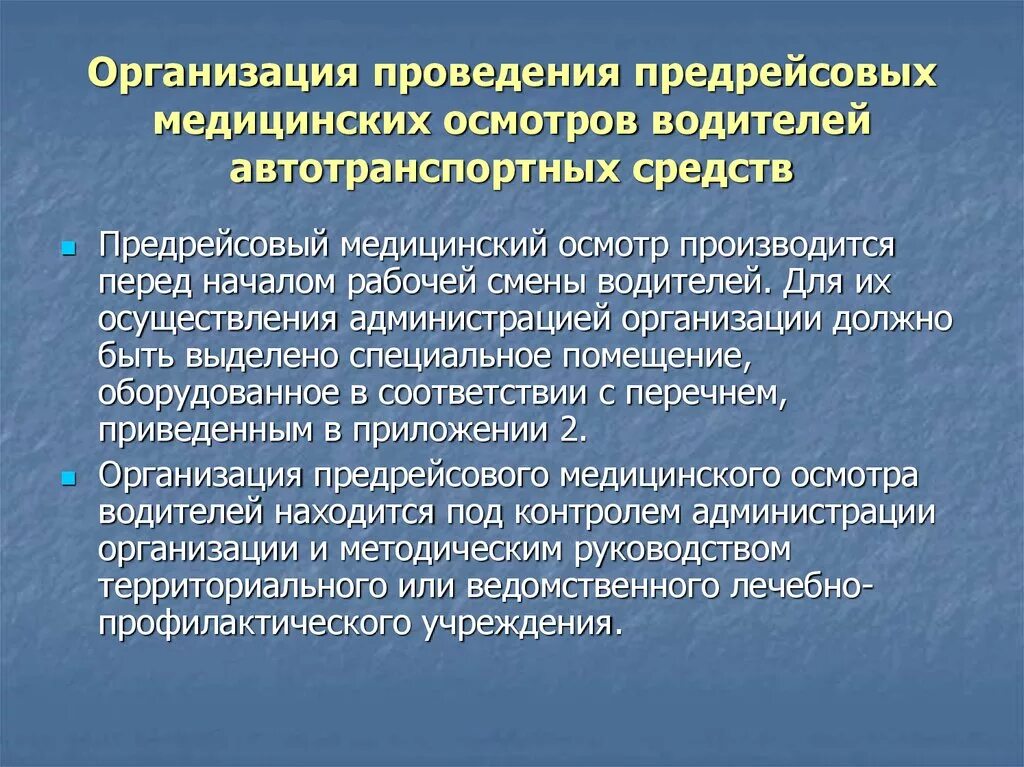 Организация проведения предрейсовых медицинских осмотров водителей автотранспортных средств

Предрейсовый медицинский осмотр производится перед началом рабочей смены водителей. Для их осуществления администрацией организации должно быть выделено специальное помещение, оборудованное в соответствии с перечнем, приведенным в приложении 2.

Организация предрейсового медицинского осмотра водителей находится под контролем администрации организации и методическим руководством территориального или ведомственного лечебно-профилактического учреждения.